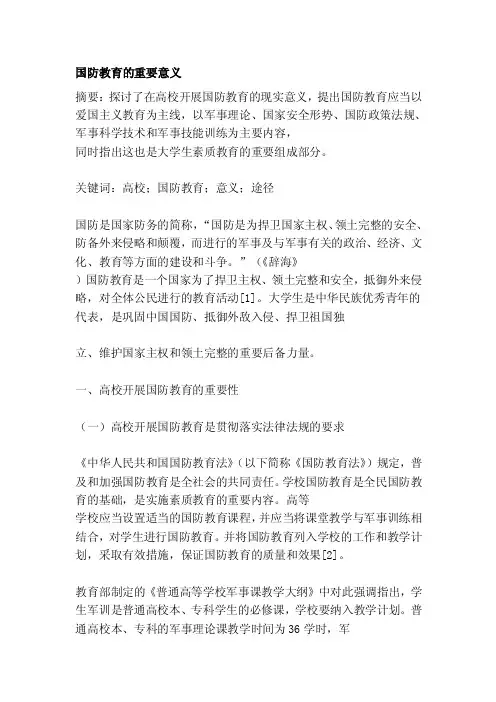 国防教育的重要意义

摘要：探讨了在高校开展国防教育的现实意义，提出国防教育应当以爱国主义教育为主线，以军事理论、国家安全形势、国防政策法规、军事科学技术和军事技能训练为主要内容，
同时指出这也是大学生素质教育的重要组成部分。

关键词：高校；国防教育；意义；途径

国防是国家防务的简称，“国防是为捍卫国家主权、领土完整的安全、防备外来侵略和颠覆，而进行的军事及与军事有关的政治、经济、文化、教育等方面的建设和斗争。”（《辞海》
）国防教育是一个国家为了捍卫主权、领土完整和安全，抵御外来侵略，对全体公民进行的教育活动[1]。大学生是中华民族优秀青年的代表，是巩固中国国防、抵御外敌入侵、捍卫祖国独

立、维护国家主权和领土完整的重要后备力量。

一、高校开展国防教育的重要性

（一）高校开展国防教育是贯彻落实法律法规的要求

《中华人民共和国国防教育法》（以下简称《国防教育法》）规定，普及和加强国防教育是全社会的共同责任。学校国防教育是全民国防教育的基础，是实施素质教育的重要内容。高等
学校应当设置适当的国防教育课程，并应当将课堂教学与军事训练相结合，对学生进行国防教育。并将国防教育列入学校的工作和教学计划，采取有效措施，保证国防教育的质量和效果[2]。

教育部制定的《普通高等学校军事课教学大纲》中对此强调指出，学生军训是普通高校本、专科学生的必修课，学校要纳入教学计划。普通高校本、专科的军事理论课教学时间为36学时，军